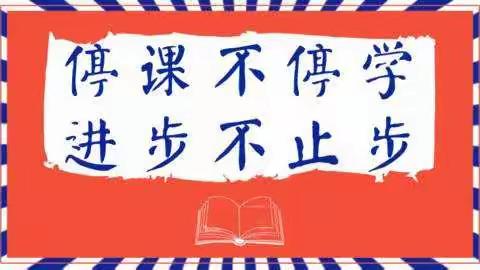 停课不停学
进步不止步